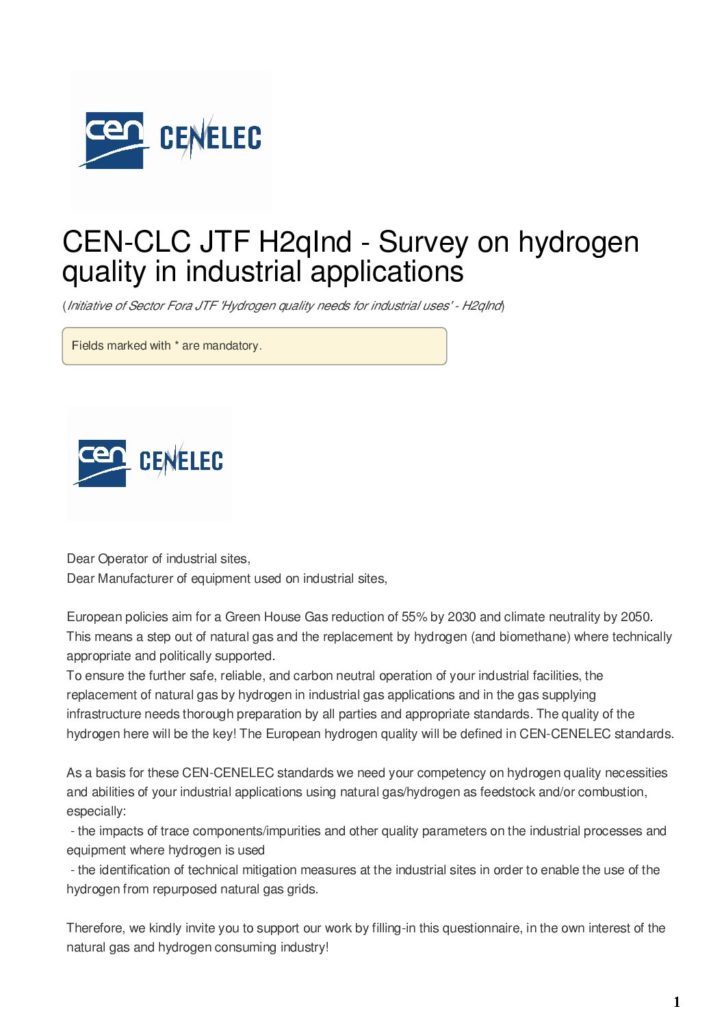 cen CENELEC

CEN-CLC JTF H2qInd - Survey on hydrogen quality in industrial applications

(Initiative of Sector Fora JTF 'Hydrogen quality needs for industrial uses' - H2qInd)

Fields marked with * are mandatory.

cen CENELEC

Dear Operator of industrial sites,
Dear Manufacturer of equipment used on industrial sites,

European policies aim for a Green House Gas reduction of 55% by 2030 and climate neutrality by 2050. This means a step out of natural gas and the replacement by hydrogen (and biomethane) where technically appropriate and politically supported.
To ensure the further safe, reliable, and carbon neutral operation of your industrial facilities, the replacement of natural gas by hydrogen in industrial gas applications and in the gas supplying infrastructure needs thorough preparation by all parties and appropriate standards. The quality of the hydrogen here will be the key! The European hydrogen quality will be defined in CEN-CENELEC standards.

As a basis for these CEN-CENELEC standards we need your competency on hydrogen quality necessities and abilities of your industrial applications using natural gas/hydrogen as feedstock and/or combustion, especially:
- the impacts of trace components/impurities and other quality parameters on the industrial processes and equipment where hydrogen is used
- the identification of technical mitigation measures at the industrial sites in order to enable the use of the hydrogen from repurposed natural gas grids.

Therefore, we kindly invite you to support our work by filling-in this questionnaire, in the own interest of the natural gas and hydrogen consuming industry!

1